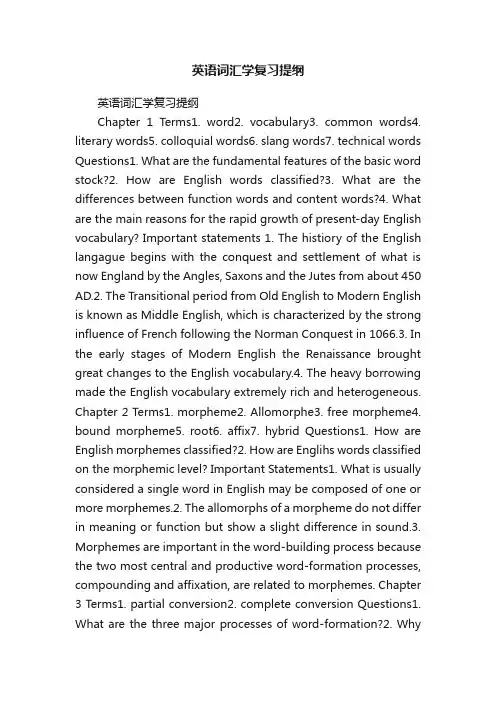 英语词汇学复习提纲

英语词汇学复习提纲

Chapter 1 Terms1. word2. vocabulary3. common words4. literary words5. colloquial words6. slang words7. technical words Questions1. What are the fundamental features of the basic word stock?2. How are English words classified?3. What are the differences between function words and content words?4. What are the main reasons for the rapid growth of present-day English vocabulary? Important statements 1. The histiory of the English langague begins with the conquest and settlement of what is now England by the Angles, Saxons and the Jutes from about 450 AD.2. The Transitional period from Old English to Modern English is known as Middle English, which is characterized by the strong influence of French following the Norman Conquest in 1066.3. In the early stages of Modern English the Renaissance brought great changes to the English vocabulary.4. The heavy borrowing made the English vocabulary extremely rich and heterogeneous. Chapter 2 Terms1. morpheme2. Allomorphe3. free morpheme4. bound morpheme5. root6. affix7. hybrid Questions1. How are English morphemes classified?2. How are Englihs words classified on the morphemic level? Important Statements1. What is usually considered a single word in English may be composed of one or more morphemes.2. The allomorphs of a morpheme do not differ in meaning or function but show a slight difference in sound.3. Morphemes are important in the word-building process because the two most central and productive word-formation processes, compounding and affixation, are related to morphemes. Chapter 3 Terms1. partial conversion2. complete conversion Questions1. What are the three major processes of word-formation?2. Why